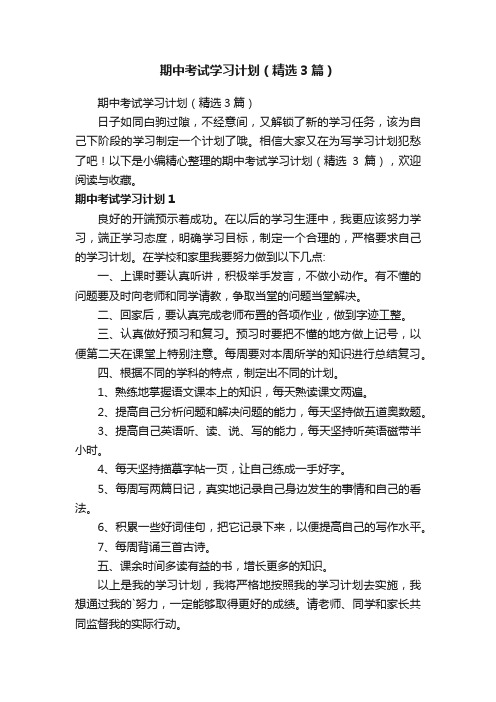 期中考试学习计划（精选3篇）

期中考试学习计划（精选3篇）

日子如同白驹过隙，不经意间，又解锁了新的学习任务，该为自己下阶段的学习制定一个计划了哦。相信大家又在为写学习计划犯愁了吧！以下是小编精心整理的期中考试学习计划（精选 3 篇），欢迎阅读与收藏。

期中考试学习计划1

良好的开端预示着成功。在以后的学习生涯中，我更应该努力学习，端正学习态度，明确学习目标，制定一个合理的，严格要求自己的学习计划。在学校和家里我要努力做到以下几点:

一、上课时要认真听讲，积极举手发言，不做小动作。有不懂的问题要及时向老师和同学请教，争取当堂的问题当堂解决。

二、回家后，要认真完成老师布置的各项作业，做到字迹工整。

三、认真做好预习和复习。预习时要把不懂的地方做上记号，以便第二天在课堂上特别注意。每周要对本周所学的知识进行总结复习。

四、根据不同的学科的特点，制定出不同的计划。

1、熟练地掌握语文课本上的知识，每天熟读课文两遍。

2、提高自己分析问题和解决问题的能力，每天坚持做五道奥数题。

3、提高自己英语听、读、说、写的能力，每天坚持听英语磁带半小时。

4、每天坚持描摹字帖一页，让自己练成一手好字。

5、每周写两篇日记，真实地记录自己身边发生的事情和自己的看法。

6、积累一些好词佳句，把它记录下来，以便提高自己的写作水平。

7、每周背诵三首古诗。

五、课余时间多读有益的书，增长更多的知识。

以上是我的学习计划，我将严格地按照我的学习计划去实施，我想通过我的`努力，一定能够取得更好的成绩。请老师、同学和家长共同监督我的实际行动。